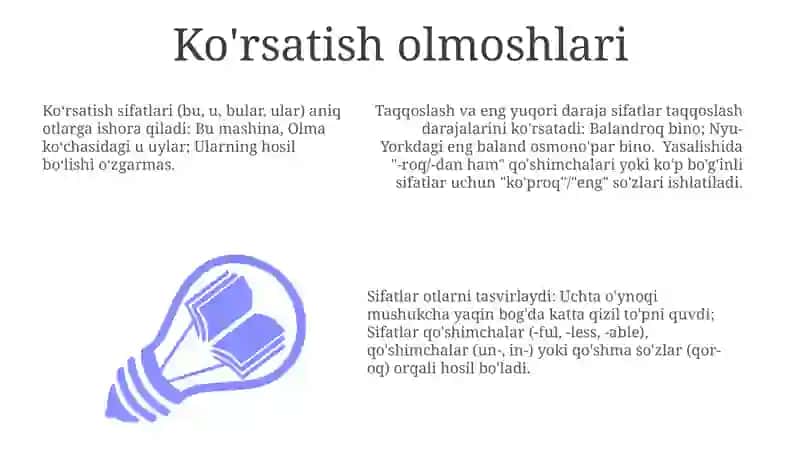 Ko'rsatish olmoshlari

Ko'rsatish sifatlari (bu, u, bular, ular) aniq otlarga ishora qiladi: Bu mashina, Olma ko'chasidagi u uylar; Ularning hosil bo'lishi o'zgarmas.

Taqqoslash va eng yuqori daraja sifatlar taqqoslash darajalarini ko'rsatadi: Balandroq bino; Nyu-Yorkdagi eng baland osmono'par bino. Yasalishida "-roq/-dan ham" qo'shimchalari yoki ko'p bo'g'inli sifatlar uchun "ko'proq"/"eng" so'zlari ishlatiladi.

Sifatlar otlarni tasvirlaydi: Uchta o'ynoqi mushukcha yaqin bog'da katta qizil to'pni quvdi; Sifatlar qo'shimchalar (-ful, -less, -able), qo'shimchalar (un-, in-) yoki qo'shma so'zlar (qor-oq) orqali hosil bo'ladi.